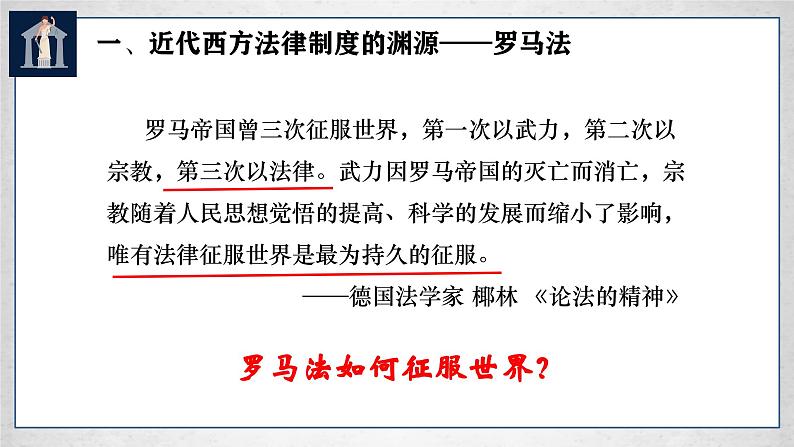 一、近代西方法律制度的渊源——罗马法

罗马帝国曾三次征服世界，第一次以武力，第二次以宗教，第三次以法律。武力因罗马帝国的灭亡而消亡，宗教随着人民思想觉悟的提高、科学的发展而缩小了影响，唯有法律征服世界是最为持久的征服。

——德国法学家 椰林 《论法的精神》

罗马法如何征服世界？